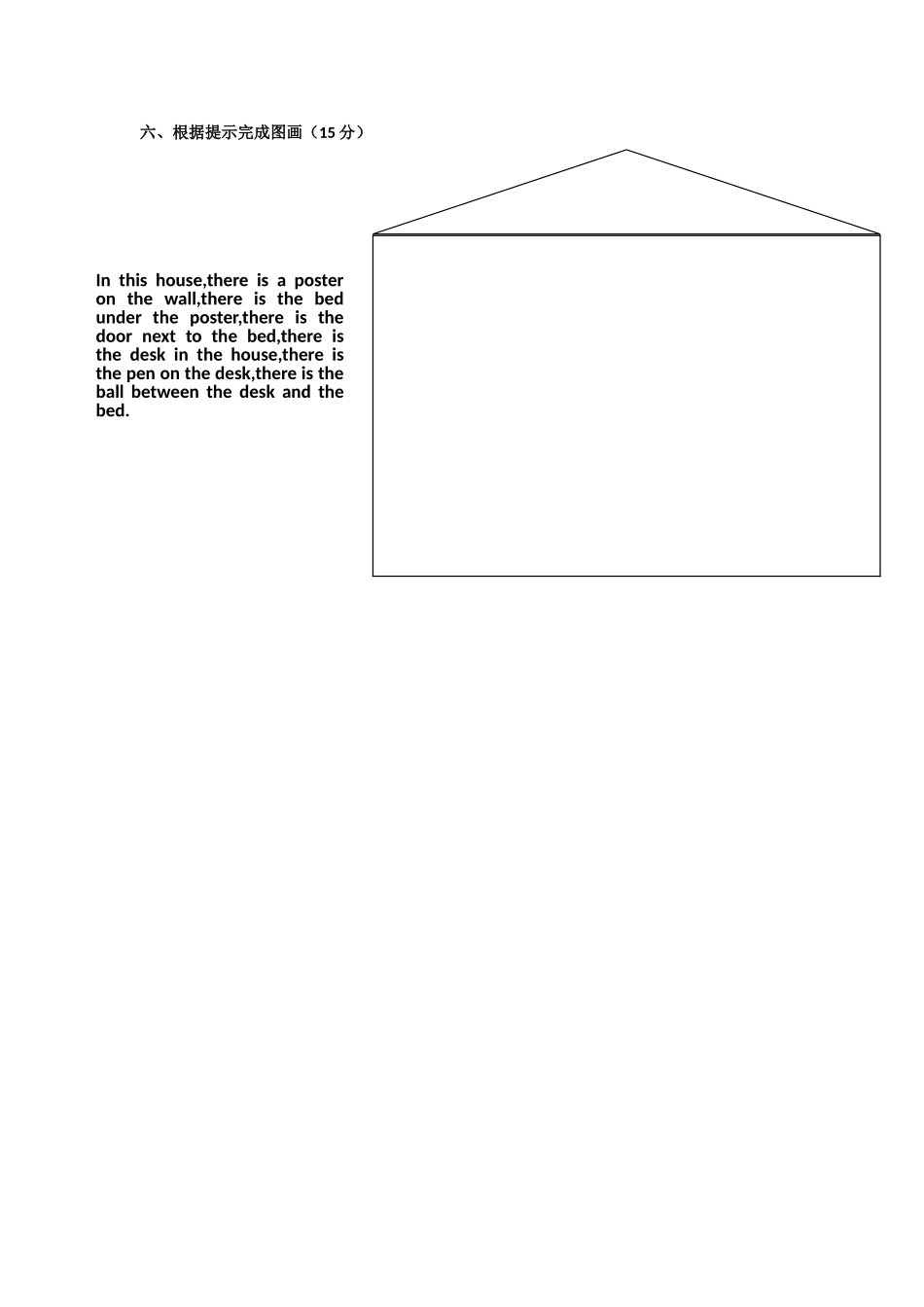 六、根据提示完成图画（15 分）

In this house,there is a poster on the wall,there is the bed under the poster,there is the door next to the bed,there is the desk in the house,there is the pen on the desk,there is the ball between the desk and the bed.